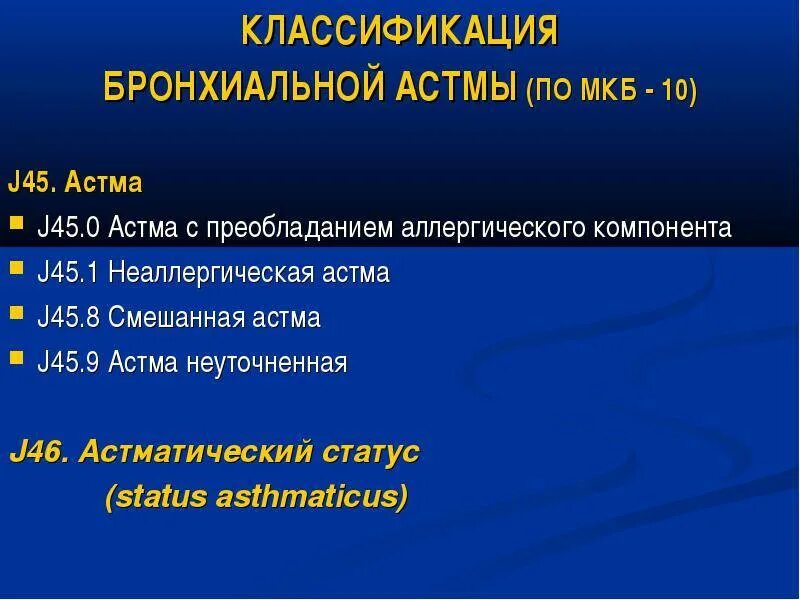 КЛАССИФИКАЦИЯ
БРОНХИАЛЬНОЙ АСТМЫ (ПО МКБ - 10)

J45. Астма

J45.0 Астма с преобладанием аллергического компонента
J45.1 Неаллергическая астма
J45.8 Смешанная астма
J45.9 Астма неуточненная

J46. Астматический статус
(status asthmaticus)